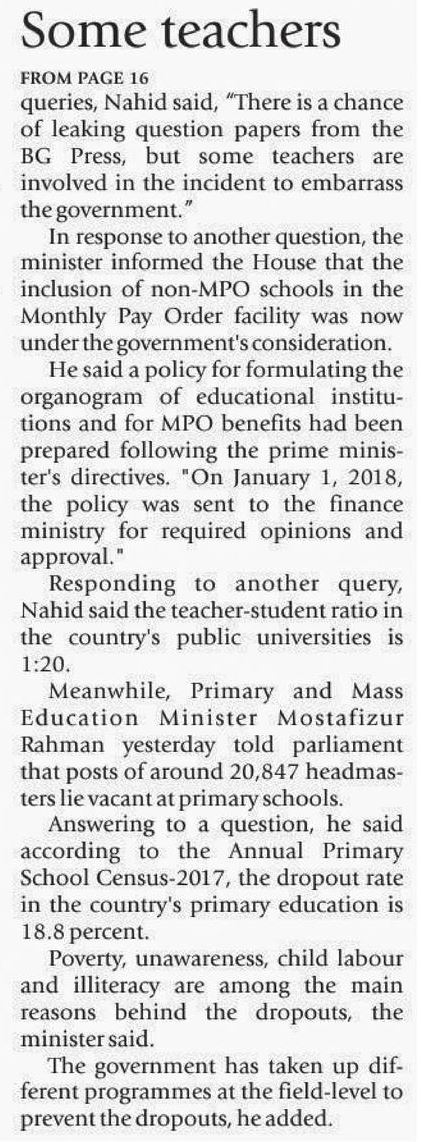 Some teachers

FROM PAGE 16

queries, Nahid said, "There is a chance of leaking question papers from the BG Press, but some teachers are involved in the incident to embarrass the government."

In response to another question, the minister informed the House that the inclusion of non-MPO schools in the Monthly Pay Order facility was now under the government's consideration.

He said a policy for formulating the organogram of educational institutions and for MPO benefits had been prepared following the prime minister's directives. "On January 1, 2018, the policy was sent to the finance ministry for required opinions and approval."

Responding to another query, Nahid said the teacher-student ratio in the country's public universities is 1:20.

Meanwhile, Primary and Mass Education Minister Mostafizur Rahman yesterday told parliament that posts of around 20,847 headmasters lie vacant at primary schools.

Answering to a question, he said according to the Annual Primary School Census-2017, the dropout rate in the country's primary education is 18.8 percent.

Poverty, unawareness, child labour and illiteracy are among the main reasons behind the dropouts, the minister said.

The government has taken up different programmes at the field-level to prevent the dropouts, he added.